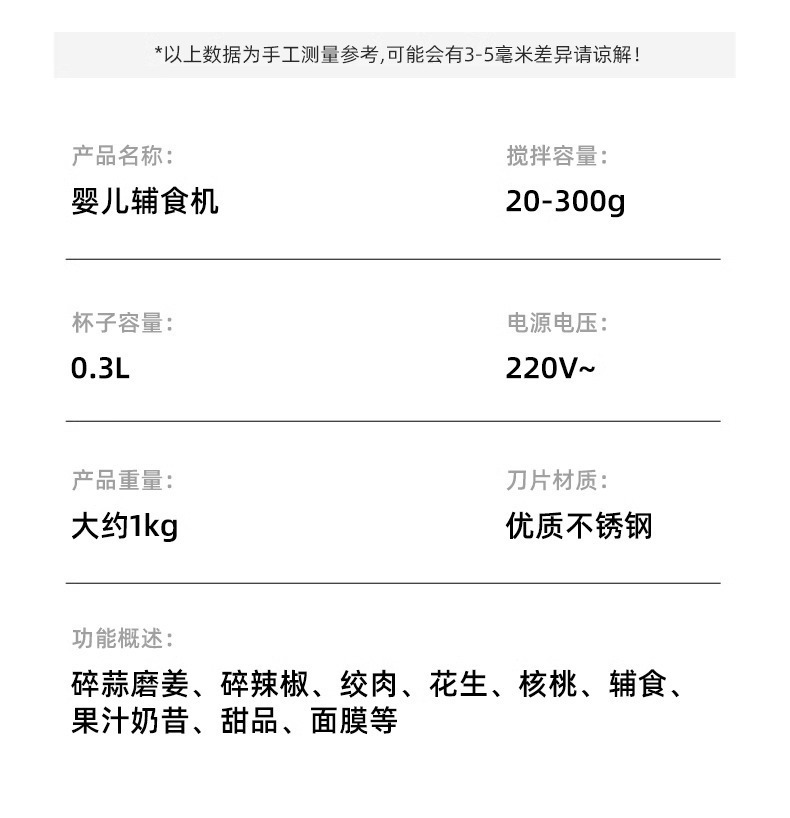 *以上数据为手工测量参考,可能会有3-5毫米差异请谅解!

产品名称:
婴儿辅食机

搅拌容量:
20-300g

杯子容量:
0.3L

电源电压:
220V~

产品重量:
大约1kg

刀片材质:
优质不锈钢

功能概述:
碎蒜磨姜、碎辣椒、绞肉、花生、核桃、辅食、果汁奶昔、甜品、面膜等